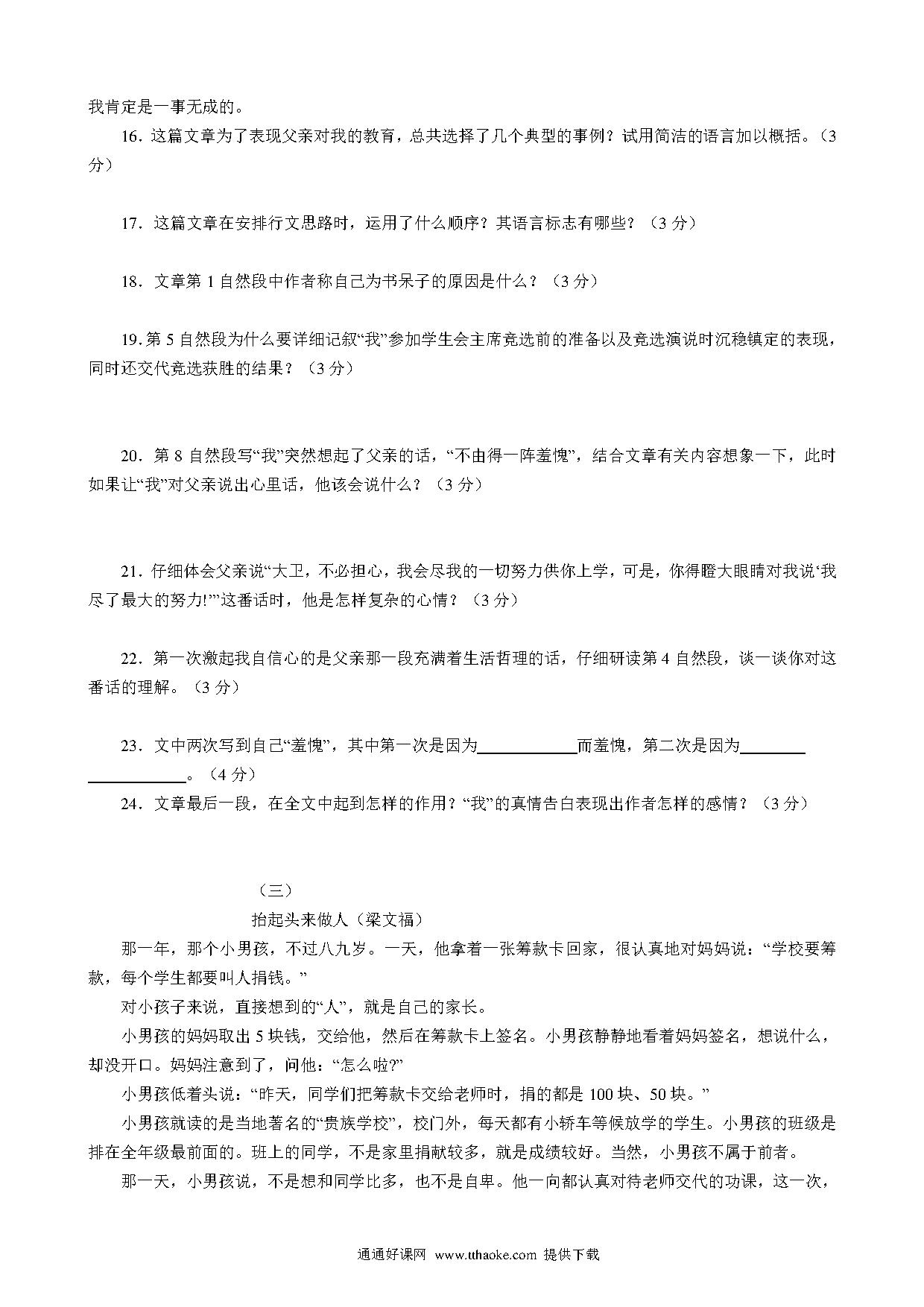 我肯定是一事无成的。

16．这篇文章为了表现父亲对我的教育，总共选择了几个典型的事例？试用简洁的语言加以概括。（3分）

17．这篇文章在安排行文思路时，运用了什么顺序？其语言标志有哪些？（3分）

18．文章第1自然段中作者称自己为书呆子的原因是什么？（3分）

19. 第5自然段为什么要详细记叙“我”参加学生会主席竞选前的准备以及竞选演说时沉稳镇定的表现，同时还交代竞选获胜的结果？（3分）

20．第8自然段写“我”突然想起了父亲的话，“不由得一阵羞愧”，结合文章有关内容想象一下，此时如果让“我”对父亲说出心里话，他该会说什么？（3分）

21．仔细体会父亲说“大卫，不必担心，我会尽我的一切努力供你上学，可是，你得瞪大眼睛对我说‘我尽了最大的努力!’”这番话时，他是怎样复杂的心情？（3分）

22．第一次激起我自信心的是父亲那一段充满着生活哲理的话，仔细研读第4自然段，谈一谈你对这番话的理解。（3分）

23．文中两次写到自己“羞愧”，其中第一次是因为____________而羞愧，第二次是因为____________________。（4分）

24．文章最后一段，在全文中起到怎样的作用？“我”的真情告白表现出作者怎样的感情？（3分）

（三）

抬起头来做人（梁文福）

那一年，那个小男孩，不过八九岁。一天，他拿着一张筹款卡回家，很认真地对妈妈说：“学校要筹款，每个学生都要叫人捐钱。”

对小孩子来说，直接想到的“人”，就是自己的家长。

小男孩的妈妈取出5块钱，交给他，然后在筹款卡上签名。小男孩静静地看着妈妈签名，想说什么，却没开口。妈妈注意到了，问他：“怎么啦?”

小男孩低着头说：“昨天，同学们把筹款卡交给老师时，捐的都是100块、50块。”

小男孩就读的是当地著名的“贵族学校”，校门外，每天都有小轿车等候放学的学生。小男孩的班级是排在全年级最前面的。班上的同学，不是家里捐献较多，就是成绩较好。当然，小男孩不属于前者。

那一天，小男孩说，不是想和同学比多，也不是自卑。他一向都认真对待老师交代的功课，这一次，

通通好课网 www.tthaoke.com 提供下载